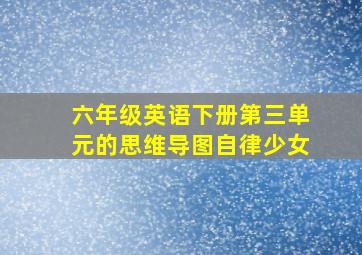 六年级英语下册第三单元的思维导图自律少女